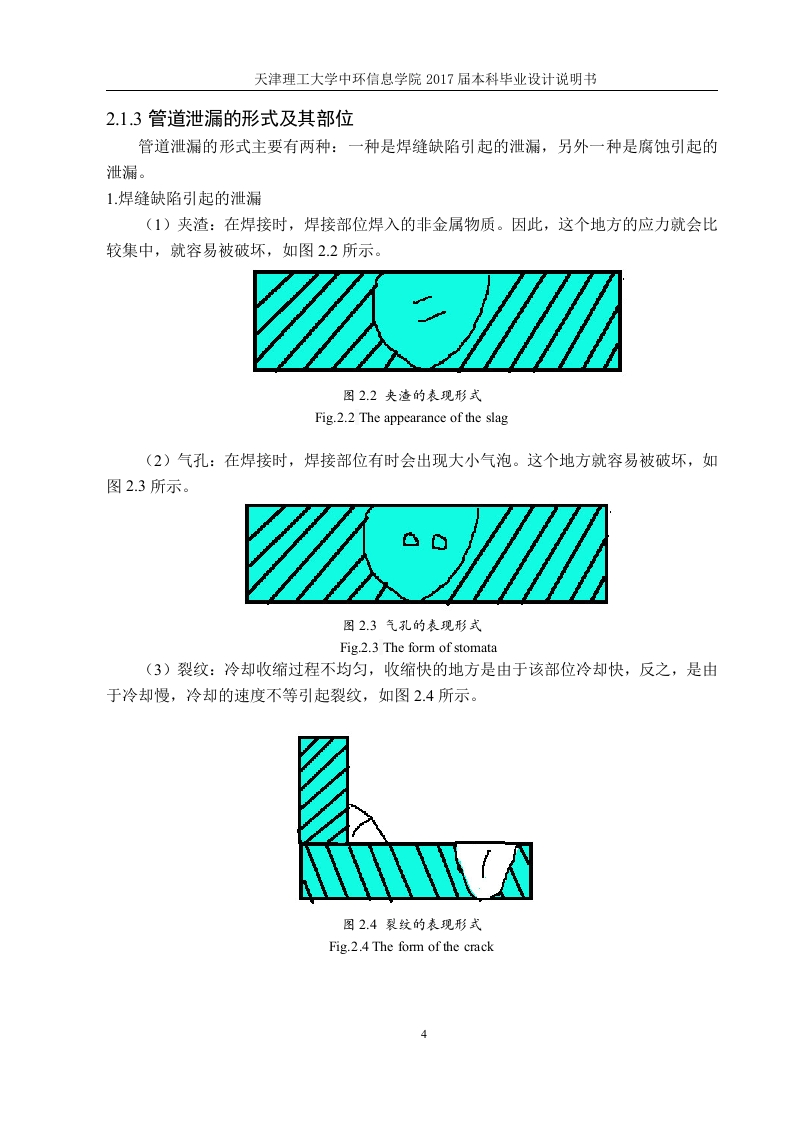 天津理工大学中环信息学院 2017 届本科毕业设计说明书

2.1.3 管道泄漏的形式及其部位

管道泄漏的形式主要有两种：一种是焊缝缺陷引起的泄漏，另外一种是腐蚀引起的泄漏。

1.焊缝缺陷引起的泄漏

（1）夹渣：在焊接时，焊接部位焊入的非金属物质。因此，这个地方的应力就会比较集中，就容易被破坏，如图 2.2 所示。

图 2.2 夹渣的表现形式
Fig.2.2 The appearance of the slag

（2）气孔：在焊接时，焊接部位有时会出现大小气泡。这个地方就容易被破坏，如图 2.3 所示。

图 2.3 气孔的表现形式
Fig.2.3 The form of stomata

（3）裂纹：冷却收缩过程不均匀，收缩快的地方是由于该部位冷却快，反之，是由于冷却慢，冷却的速度不等引起裂纹，如图 2.4 所示。

图 2.4 裂纹的表现形式
Fig.2.4 The form of the crack

4